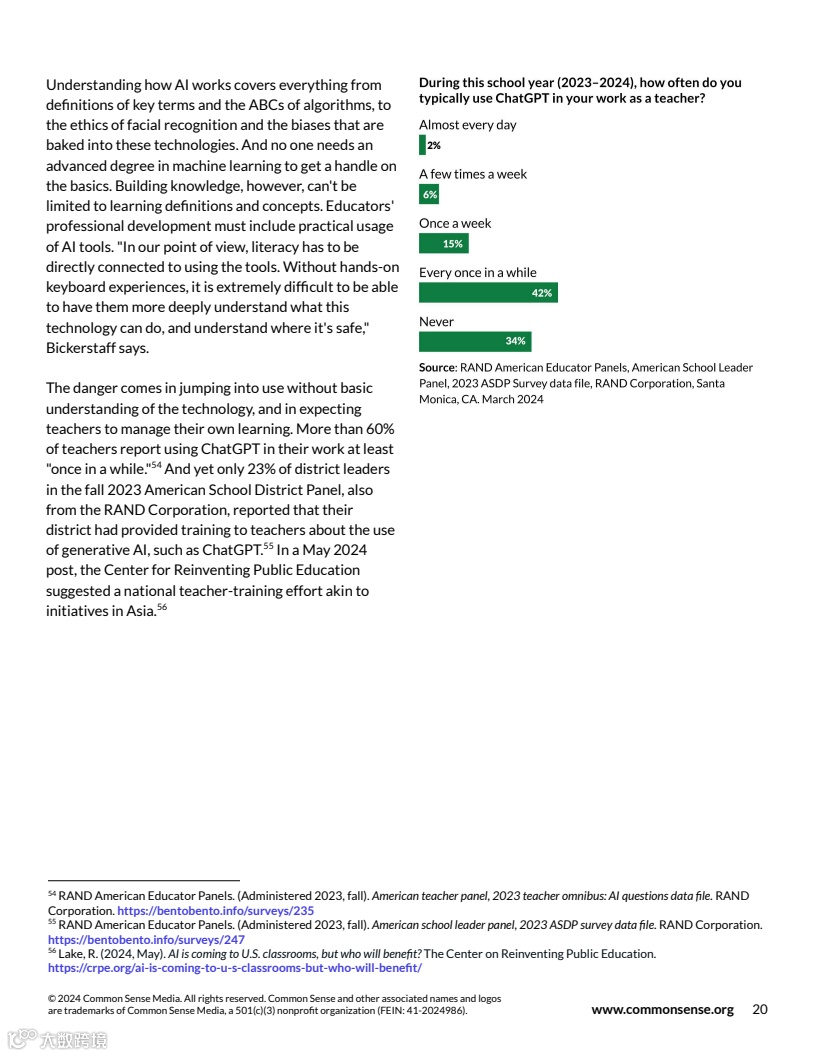 Understanding how AI works covers everything from definitions of key terms and the ABCs of algorithms, to the ethics of facial recognition and the biases that are baked into these technologies. And no one needs an advanced degree in machine learning to get a handle on the basics. Building knowledge, however, can't be limited to learning definitions and concepts. Educators' professional development must include practical usage of AI tools. "In our point of view, literacy has to be directly connected to using the tools. Without hands-on keyboard experiences, it is extremely difficult to be able to have them more deeply understand what this technology can do, and understand where it's safe," Bickerstaff says.

The danger comes in jumping into use without basic understanding of the technology, and in expecting teachers to manage their own learning. More than 60% of teachers report using ChatGPT in their work at least "once in a while."$^{54}$ And yet only 23% of district leaders in the fall 2023 American School District Panel, also from the RAND Corporation, reported that their district had provided training to teachers about the use of generative AI, such as ChatGPT.$^{55}$ In a May 2024 post, the Center for Reinventing Public Education suggested a national teacher-training effort akin to initiatives in Asia.$^{56}$

During this school year (2023–2024), how often do you typically use ChatGPT in your work as a teacher?

Almost every day
2%

A few times a week
6%

Once a week
15%

Every once in a while
42%

Never
34%

Source: RAND American Educator Panels, American School Leader Panel, 2023 ASDP Survey data file, RAND Corporation, Santa Monica, CA. March 2024

$^{54}$ RAND American Educator Panels. (Administered 2023, fall). American teacher panel, 2023 teacher omnibus: AI questions data file. RAND Corporation. https://bentobento.info/surveys/235
$^{55}$ RAND American Educator Panels. (Administered 2023, fall). American school leader panel, 2023 ASDP survey data file. RAND Corporation. https://bentobento.info/surveys/247
$^{56}$ Lake, R. (2024, May). AI is coming to U.S. classrooms, but who will benefit? The Center on Reinventing Public Education. https://crpe.org/ai-is-coming-to-u-s-classrooms-but-who-will-benefit/

© 2024 Common Sense Media. All rights reserved. Common Sense and other associated names and logos are trademarks of Common Sense Media, a 501(c)(3) nonprofit organization (FEIN: 41-2024986).

www.commonsense.org 20

大数跨境